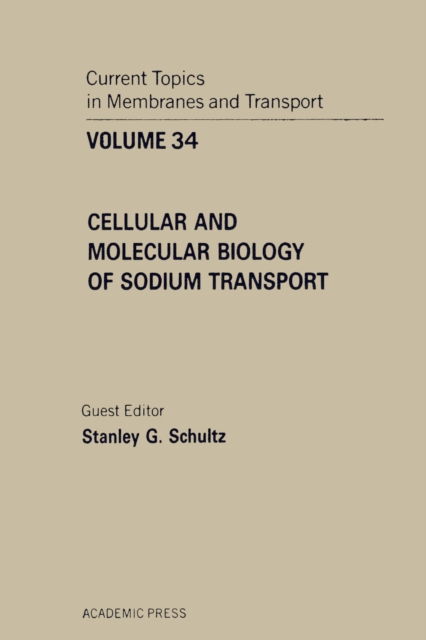 Current Topics
in Membranes and Transport

VOLUME 34

CELLULAR AND
MOLECULAR BIOLOGY
OF SODIUM TRANSPORT

Guest Editor
Stanley G. Schultz

ACADEMIC PRESS